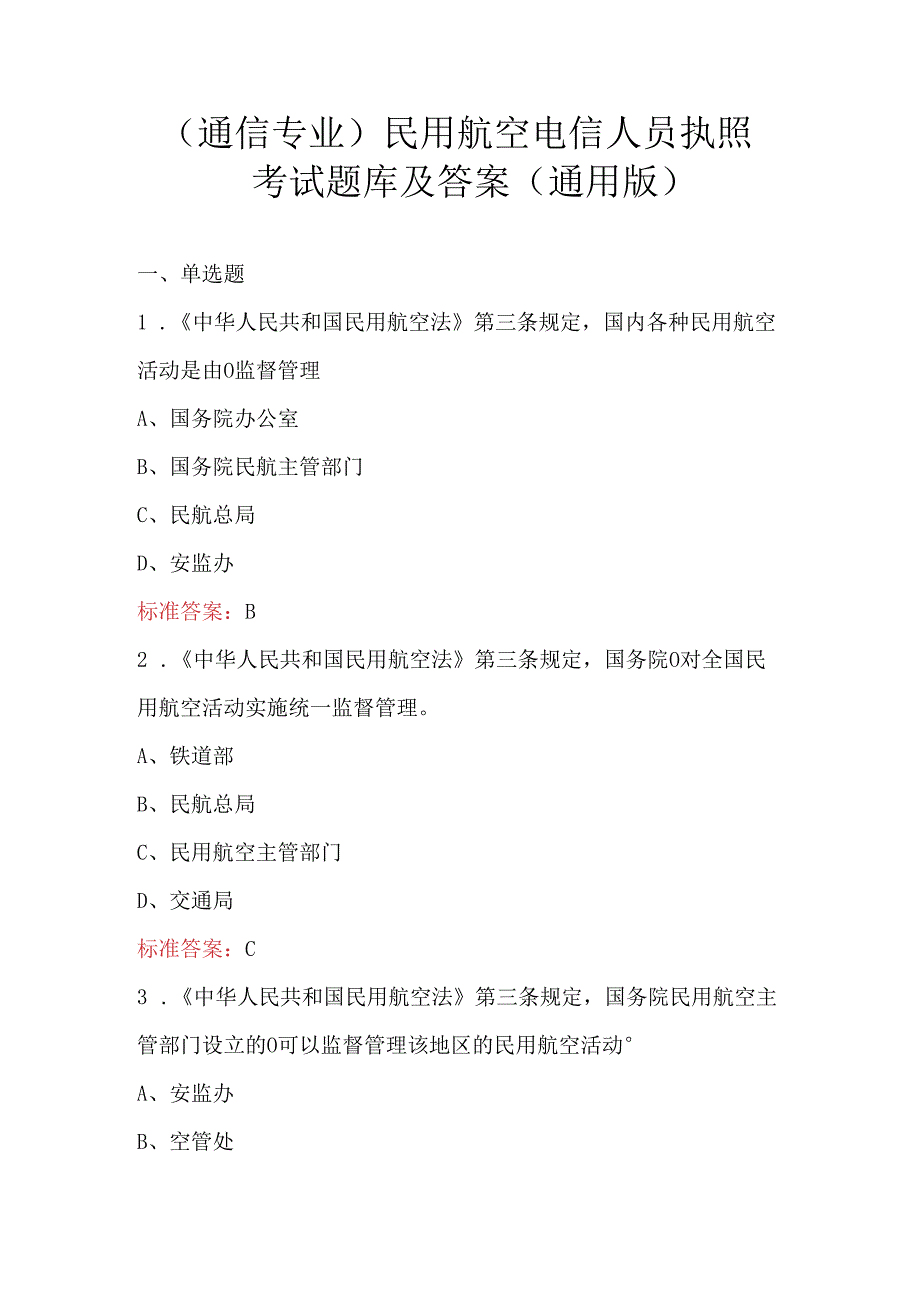 （通信专业）民用航空电信人员执照考试题库及答案（通用版）

一、单选题

1．《中华人民共和国民用航空法》第三条规定，国内各种民用航空活动是由0监督管理

A、国务院办公室

B、国务院民航主管部门

C、民航总局

D、安监办

标准答案：B

2．《中华人民共和国民用航空法》第三条规定，国务院0对全国民用航空活动实施统一监督管理。

A、铁道部

B、民航总局

C、民用航空主管部门

D、交通局

标准答案：C

3．《中华人民共和国民用航空法》第三条规定，国务院民用航空主管部门设立的0可以监督管理该地区的民用航空活动°

A、安监办

B、空管处